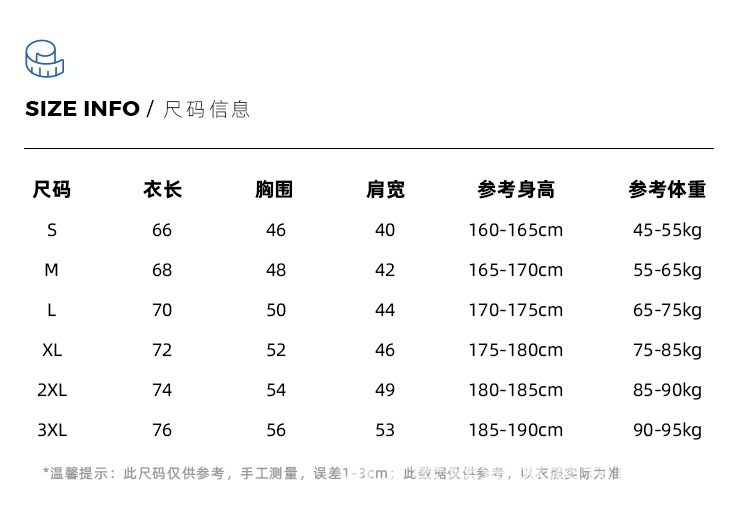 SIZE INFO / 尺码信息

| 尺码 | 衣长 | 胸围 | 肩宽 | 参考身高 | 参考体重 |
|---|---|---|---|---|---|
| S | 66 | 46 | 40 | 160-165cm | 45-55kg |
| M | 68 | 48 | 42 | 165-170cm | 55-65kg |
| L | 70 | 50 | 44 | 170-175cm | 65-75kg |
| XL | 72 | 52 | 46 | 175-180cm | 75-85kg |
| 2XL | 74 | 54 | 49 | 180-185cm | 85-90kg |
| 3XL | 76 | 56 | 53 | 185-190cm | 90-95kg |

*温馨提示：此尺码仅供参考，手工测量，误差1-3cm；此数据仅供参考，以衣服实际为准